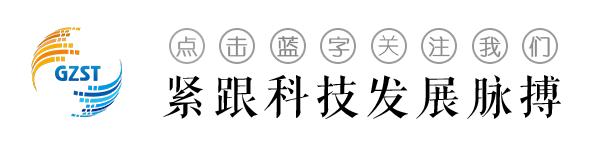 GZST

点击蓝字关注我们

紧跟科技发展脉搏